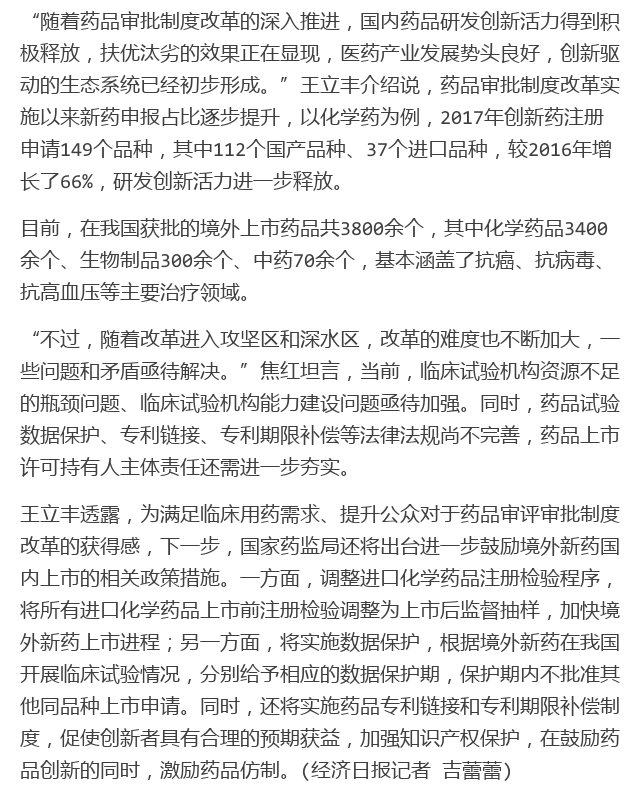 “随着药品审批制度改革的深入推进，国内药品研发创新活力得到积极释放，扶优汰劣的效果正在显现，医药产业发展势头良好，创新驱动的生态系统已经初步形成。”王立丰介绍说，药品审批制度改革实施以来新药申报占比逐步提升，以化学药为例，2017年创新药注册申请149个品种，其中112个国产品种、37个进口品种，较2016年增长了66%，研发创新活力进一步释放。

目前，在我国获批的境外上市药品共3800余个，其中化学药品3400余个、生物制品300余个、中药70余个，基本涵盖了抗癌、抗病毒、抗高血压等主要治疗领域。

“不过，随着改革进入攻坚区和深水区，改革的难度也不断加大，一些问题和矛盾亟待解决。”焦红坦言，当前，临床试验机构资源不足的瓶颈问题、临床试验机构能力建设问题亟待加强。同时，药品试验数据保护、专利链接、专利期限补偿等法律法规尚不完善，药品上市许可持有人主体责任还需进一步夯实。

王立丰透露，为满足临床用药需求、提升公众对于药品审评审批制度改革的获得感，下一步，国家药监局还将出台进一步鼓励境外新药国内上市的相关政策措施。一方面，调整进口化学药品注册检验程序，将所有进口化学药品上市前注册检验调整为上市后监督抽样，加快境外新药上市进程；另一方面，将实施数据保护，根据境外新药在我国开展临床试验情况，分别给予相应的数据保护期，保护期内不批准其他同品种上市申请。同时，还将实施药品专利链接和专利期限补偿制度，促使创新者具有合理的预期获益，加强知识产权保护，在鼓励药品创新的同时，激励药品仿制。(经济日报记者 吉蕾蕾)